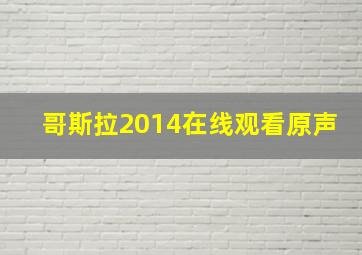 哥斯拉2014在线观看原声